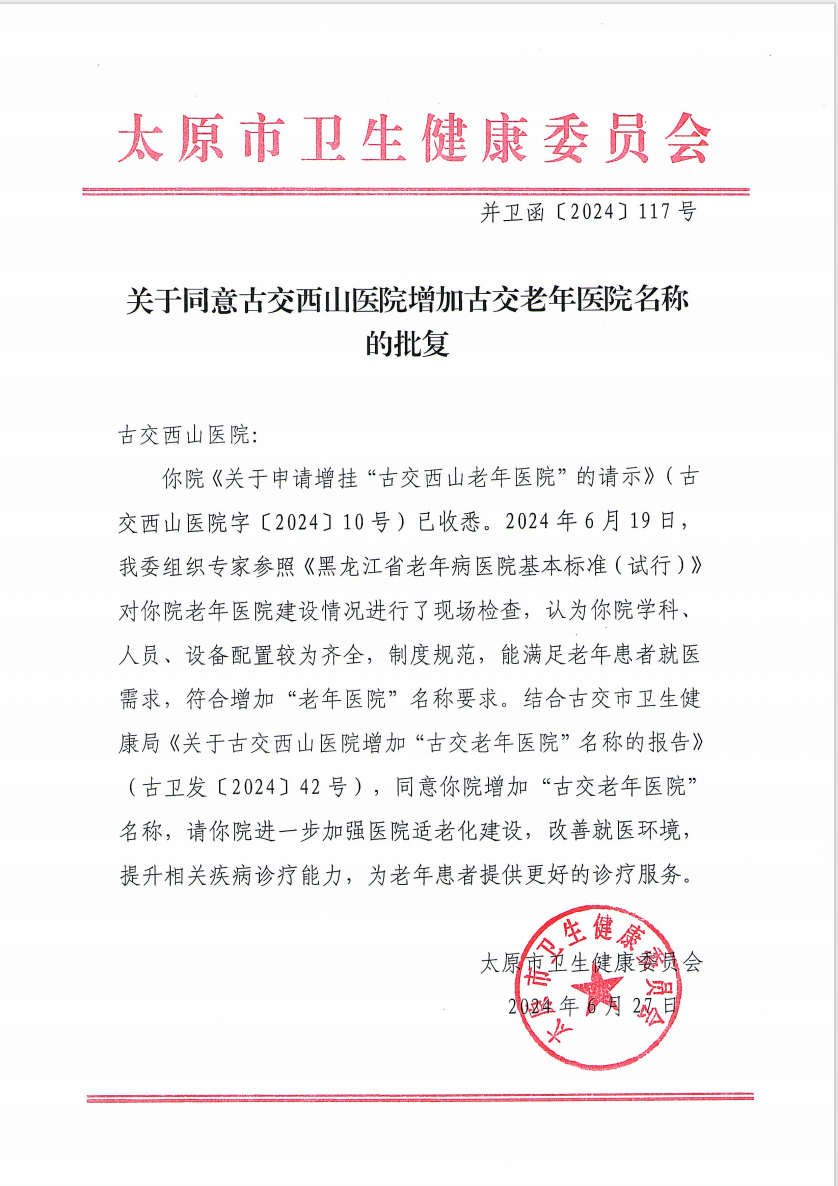 太原市卫生健康委员会

并卫函〔2024〕117号

关于同意古交西山医院增加古交老年医院名称的批复

古交西山医院:

你院《关于申请增挂“古交西山老年医院”的请示》(古交西山医院字〔2024〕10号)已收悉。2024年6月19日,我委组织专家参照《黑龙江省老年病医院基本标准(试行)》对你院老年医院建设情况进行了现场检查,认为你院学科、人员、设备配置较为齐全,制度规范,能满足老年患者就医需求,符合增加“老年医院”名称要求。结合古交市卫生健康局《关于古交西山医院增加“古交老年医院”名称的报告》(古卫发〔2024〕42号),同意你院增加“古交老年医院”名称,请你院进一步加强医院适老化建设,改善就医环境,提升相关疾病诊疗能力,为老年患者提供更好的诊疗服务。

太原市卫生健康委员会
2024年6月27日

太原市卫生健康委员会